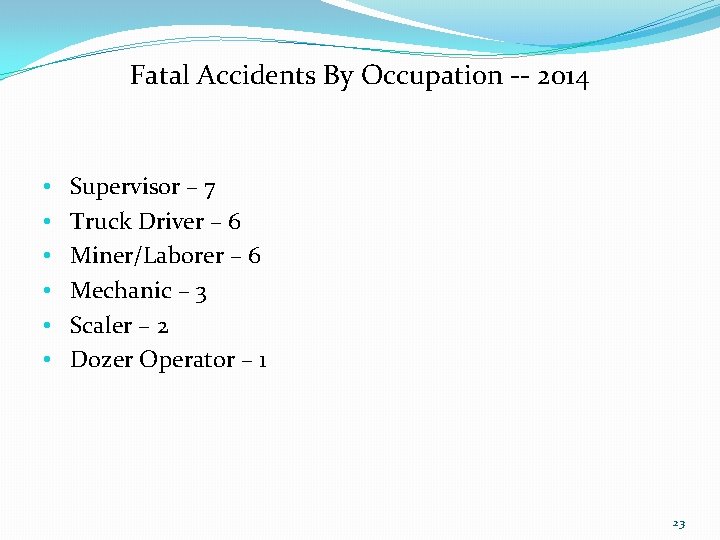 Fatal Accidents By Occupation -- 2014

• Supervisor – 7
• Truck Driver – 6
• Miner/Laborer – 6
• Mechanic – 3
• Scaler – 2
• Dozer Operator – 1

23